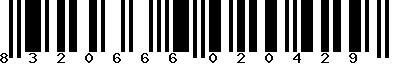 8 3 2 0 6 6 6 0 2 0 4 2 9